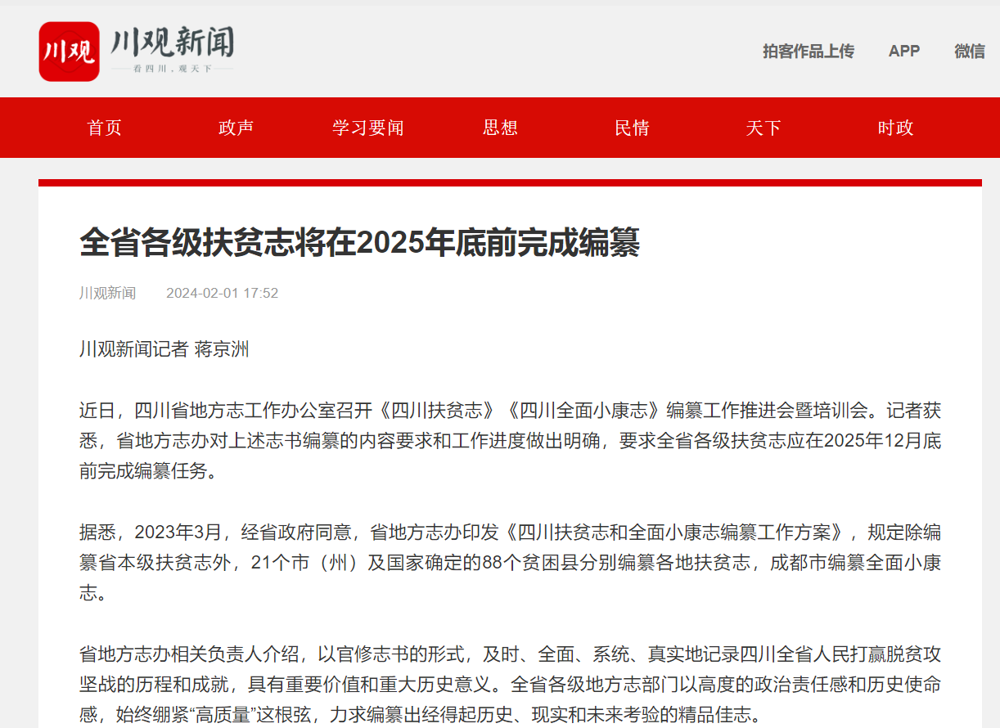 川观 川观新闻
看四川，观天下

拍客作品上传 APP 微信

首页 政声 学习要闻 思想 民情 天下 时政

全省各级扶贫志将在2025年底前完成编纂

川观新闻 2024-02-01 17:52

川观新闻记者 蒋京洲

近日，四川省地方志工作办公室召开《四川扶贫志》《四川全面小康志》编纂工作推进会暨培训会。记者获悉，省地方志办对上述志书编纂的内容要求和工作进度做出明确，要求全省各级扶贫志应在2025年12月底前完成编纂任务。

据悉，2023年3月，经省政府同意，省地方志办印发《四川扶贫志和全面小康志编纂工作方案》，规定除编纂省本级扶贫志外，21个市（州）及国家确定的88个贫困县分别编纂各地扶贫志，成都市编纂全面小康志。

省地方志办相关负责人介绍，以官修志书的形式，及时、全面、系统、真实地记录四川全省人民打赢脱贫攻坚战的历程和成就，具有重要价值和重大历史意义。全省各级地方志部门以高度的政治责任感和历史使命感，始终绷紧“高质量”这根弦，力求编纂出经得起历史、现实和未来考验的精品佳志。